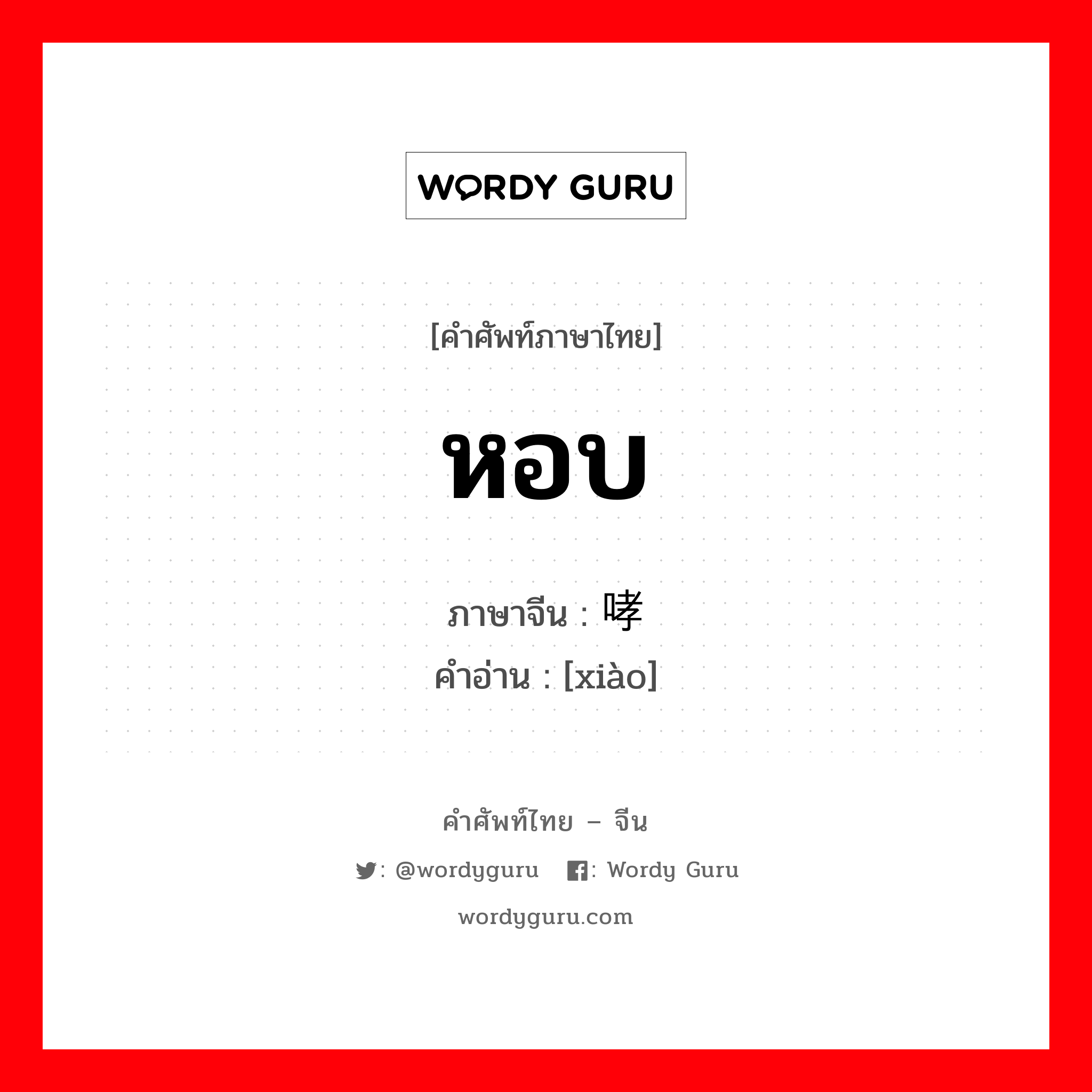 WORDY GURU

[คำศัพท์ภาษาไทย]

หอบ

ภาษาจีน : 哮
คำอ่าน : [xiào]

คำศัพท์ไทย – จีน

: @wordyguru : Wordy Guru

wordyguru.com